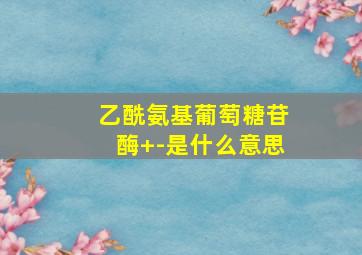 乙酰氨基葡萄糖苷酶+-是什么意思